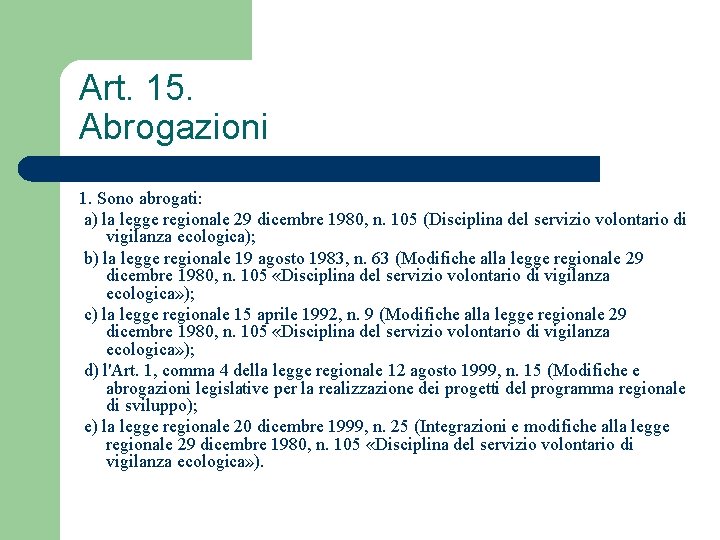 Art. 15.
Abrogazioni

1. Sono abrogati:

a) la legge regionale 29 dicembre 1980, n. 105 (Disciplina del servizio volontario di vigilanza ecologica);

b) la legge regionale 19 agosto 1983, n. 63 (Modifiche alla legge regionale 29 dicembre 1980, n. 105 «Disciplina del servizio volontario di vigilanza ecologica»);

c) la legge regionale 15 aprile 1992, n. 9 (Modifiche alla legge regionale 29 dicembre 1980, n. 105 «Disciplina del servizio volontario di vigilanza ecologica»);

d) l'Art. 1, comma 4 della legge regionale 12 agosto 1999, n. 15 (Modifiche e abrogazioni legislative per la realizzazione dei progetti del programma regionale di sviluppo);

e) la legge regionale 20 dicembre 1999, n. 25 (Integrazioni e modifiche alla legge regionale 29 dicembre 1980, n. 105 «Disciplina del servizio volontario di vigilanza ecologica»).